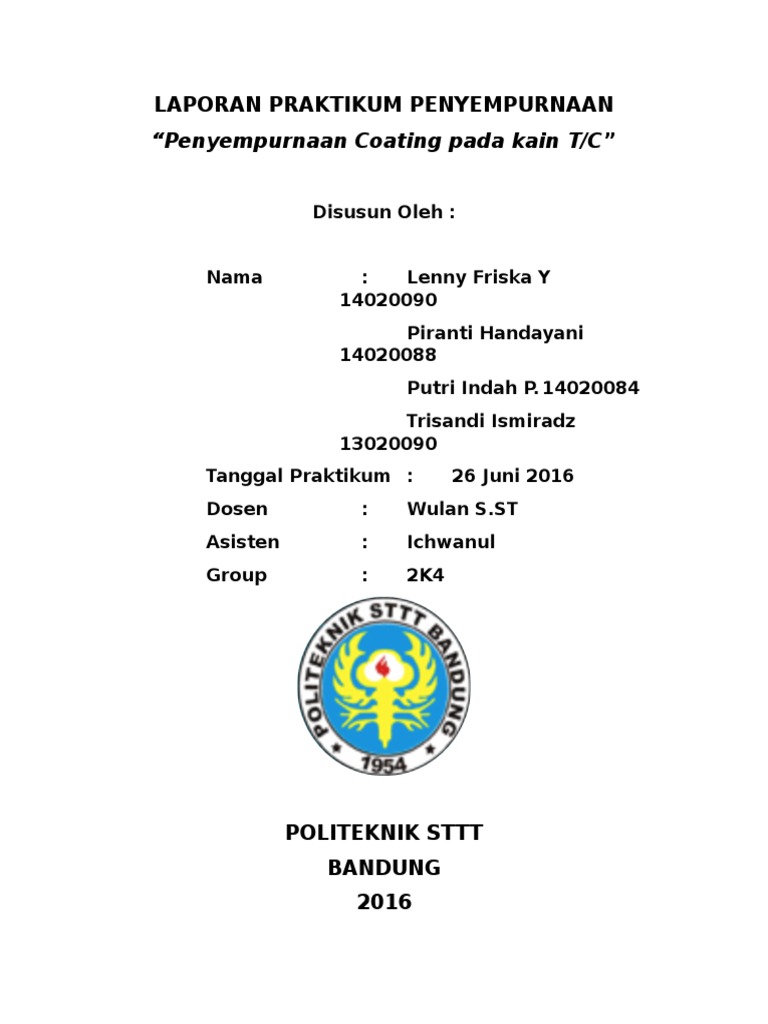 LAPORAN PRAKTIKUM PENYEMPURNAAN

“Penyempurnaan Coating pada kain T/C”

Disusun Oleh :

Nama : Lenny Friska Y 14020090

Piranti Handayani 14020088

Putri Indah P. 14020084

Trisandi Ismiradz 13020090

Tanggal Praktikum : 26 Juni 2016

Dosen : Wulan S.ST

Asisten : Ichwanul

Group : 2K4

POLITEKNIK STTT BANDUNG

1954

POLITEKNIK STTT

BANDUNG

2016